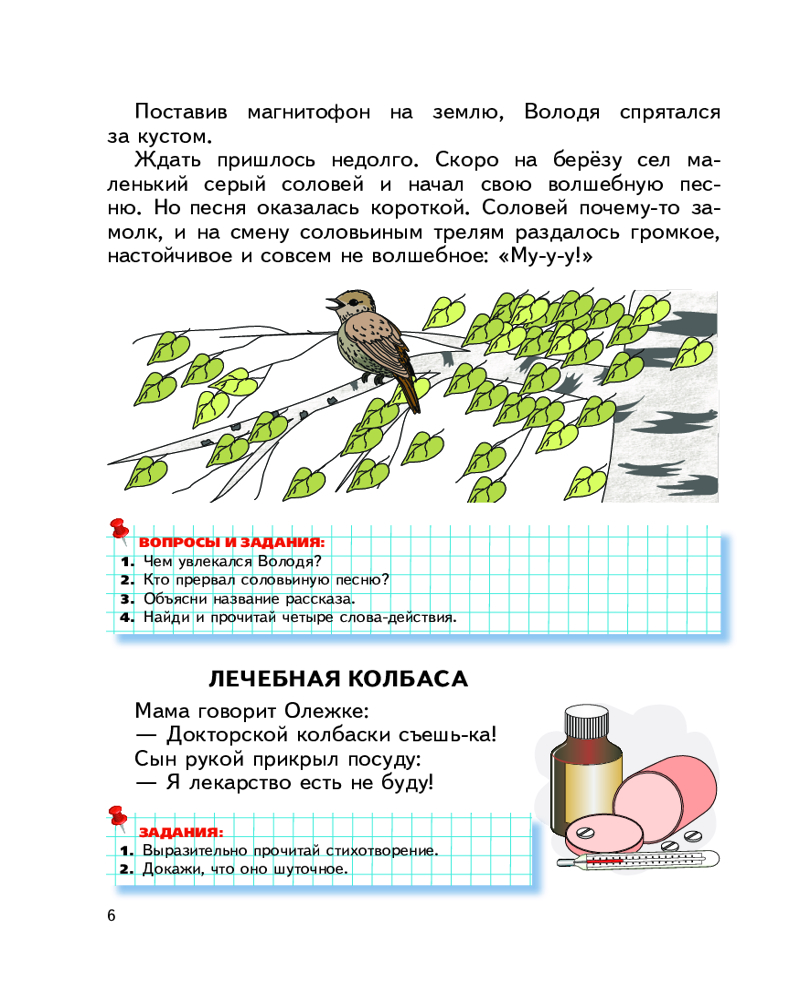 Поставив магнитофон на землю, Володя спрятался за кустом.

Ждать пришлось недолго. Скоро на берёзу сел маленький серый соловей и начал свою волшебную песню. Но песня оказалась короткой. Соловей почему-то замолк, и на смену соловьиным трелям раздалось громкое, настойчивое и совсем не волшебное: «Му-у-у!»

ВОПРОСЫ И ЗАДАНИЯ:
1. Чем увлекался Володя?
2. Кто прервал соловьиную песню?
3. Объясни название рассказа.
4. Найди и прочитай четыре слова-действия.

ЛЕЧЕБНАЯ КОЛБАСА

Мама говорит Олежке:
— Докторской колбаски съешь-ка!
Сын рукой прикрыл посуду:
— Я лекарство есть не буду!

ЗАДАНИЯ:
1. Выразительно прочитай стихотворение.
2. Докажи, что оно шуточное.

6